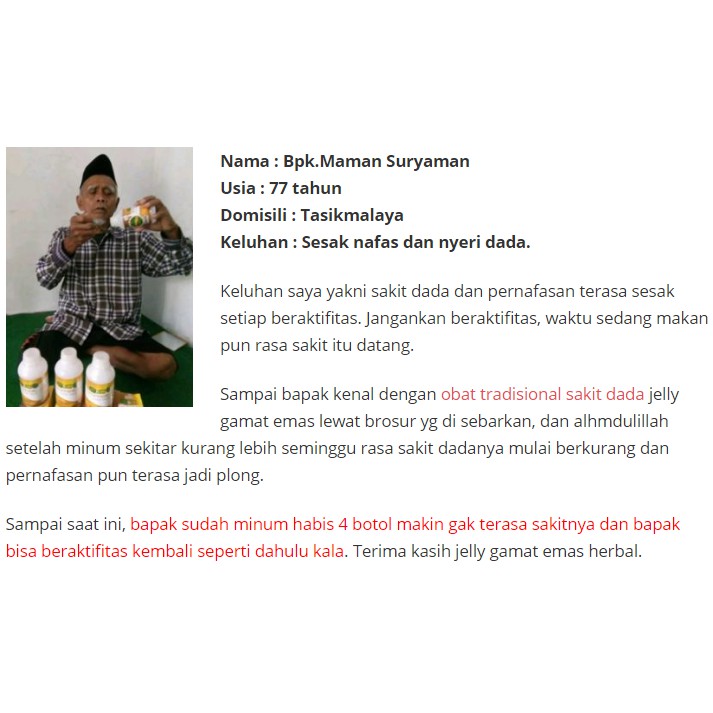 Nama : Bpk.Maman Suryaman
Usia : 77 tahun
Domisili : Tasikmalaya
Keluhan : Sesak nafas dan nyeri dada.

Keluhan saya yakni sakit dada dan pernafasan terasa sesak setiap beraktifitas. Jangankan beraktifitas, waktu sedang makan pun rasa sakit itu datang.

Sampai bapak kenal dengan obat tradisional sakit dada jelly gamat emas lewat brosur yg di sebarkan, dan alhmdulillah setelah minum sekitar kurang lebih seminggu rasa sakit dadanya mulai berkurang dan pernafasan pun terasa jadi plong.

Sampai saat ini, bapak sudah minum habis 4 botol makin gak terasa sakitnya dan bapak bisa beraktifitas kembali seperti dahulu kala. Terima kasih jelly gamat emas herbal.